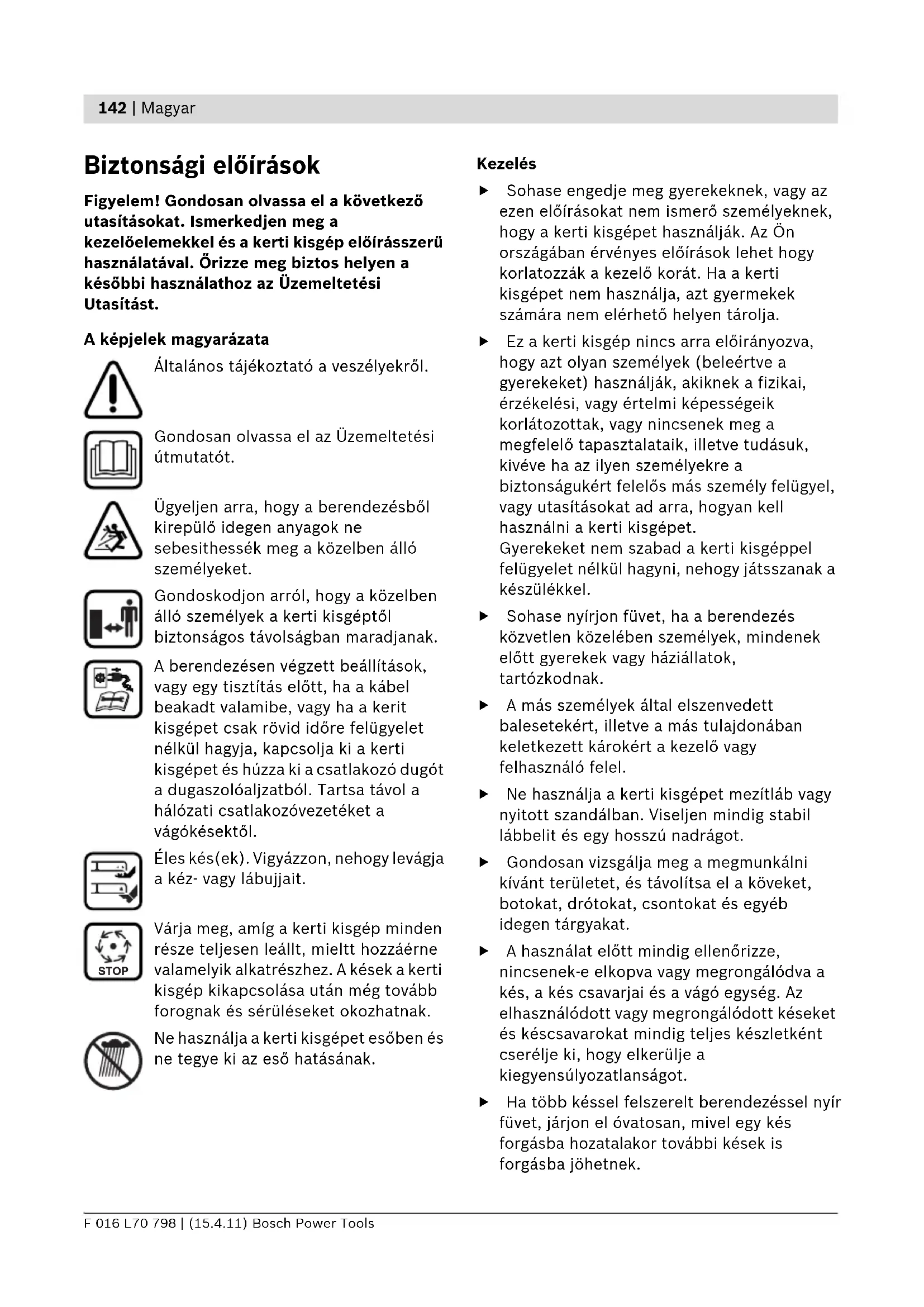 142 | Magyar

Biztonsági előírások

Figyelem! Gondosan olvassa el a következő utasításokat. Ismerkedjen meg a kezelőelemekkel és a kerti kisgép előírásszerű használatával. Őrizze meg biztos helyen a későbbi használathoz az Üzemeltetési Utasítást.

A képjelek magyarázata

Általános tájékoztató a veszélyekről.

Gondosan olvassa el az Üzemeltetési útmutatót.

Ügyeljen arra, hogy a berendezésből kirepülő idegen anyagok ne sebesithessék meg a közelben álló személyeket.

Gondoskodjon arról, hogy a közelben álló személyek a kerti kisgéptől biztonságos távolságban maradjanak.

A berendezésen végzett beállítások, vagy egy tisztítás előtt, ha a kábel beakadt valamibe, vagy ha a kerit kisgépet csak rövid időre felügyelet nélkül hagyja, kapcsolja ki a kerti kisgépet és húzza ki a csatlakozó dugót a dugaszolóaljzatból. Tartsa távol a hálózati csatlakozóvezetéket a vágókésektől.

Éles kés(ek). Vigyázzon, nehogy levágja a kéz- vagy lábujjait.

STOP

Várja meg, amíg a kerti kisgép minden része teljesen leállt, mieltt hozzáérne valamelyik alkatrészhez. A kések a kerti kisgép kikapcsolása után még tovább forognak és sérüléseket okozhatnak.

Ne használja a kerti kisgépet esőben és ne tegye ki az eső hatásának.

Kezelés

▶ Sohase engedje meg gyerekeknek, vagy az ezen előírásokat nem ismerő személyeknek, hogy a kerti kisgépet használják. Az Ön országában érvényes előírások lehet hogy korlatozzák a kezelő korát. Ha a kerti kisgépet nem használja, azt gyermekek számára nem elérhető helyen tárolja.

▶ Ez a kerti kisgép nincs arra előirányozva, hogy azt olyan személyek (beleértve a gyerekeket) használják, akiknek a fizikai, érzékelési, vagy értelmi képességeik korlátozottak, vagy nincsenek meg a megfelelő tapasztalataik, illetve tudásuk, kivéve ha az ilyen személyekre a biztonságukért felelős más személy felügyel, vagy utasításokat ad arra, hogyan kell használni a kerti kisgépet.
Gyerekeket nem szabad a kerti kisgéppel felügyelet nélkül hagyni, nehogy játsszanak a készülékkel.

▶ Sohase nyírjon füvet, ha a berendezés közvetlen közelében személyek, mindenek előtt gyerekek vagy háziállatok, tartózkodnak.

▶ A más személyek által elszenvedett balesetekért, illetve a más tulajdonában keletkezett károkért a kezelő vagy felhasználó felel.

▶ Ne használja a kerti kisgépet mezítláb vagy nyitott szandálban. Viseljen mindig stabil lábbelit és egy hosszú nadrágot.

▶ Gondosan vizsgálja meg a megmunkálni kívánt területet, és távolítsa el a köveket, botokat, drótokat, csontokat és egyéb idegen tárgyakat.

▶ A használat előtt mindig ellenőrizze, nincsenek-e elkopva vagy megrongálódva a kés, a kés csavarjai és a vágó egység. Az elhasználódott vagy megrongálódott késeket és késcsavarokat mindig teljes készletként cserélje ki, hogy elkerülje a kiegyensúlyozatlanságot.

▶ Ha több késsel felszerelt berendezéssel nyír füvet, járjon el óvatosan, mivel egy kés forgásba hozatalakor további kések is forgásba jöhetnek.

F 016 L70 798 | (15.4.11) Bosch Power Tools